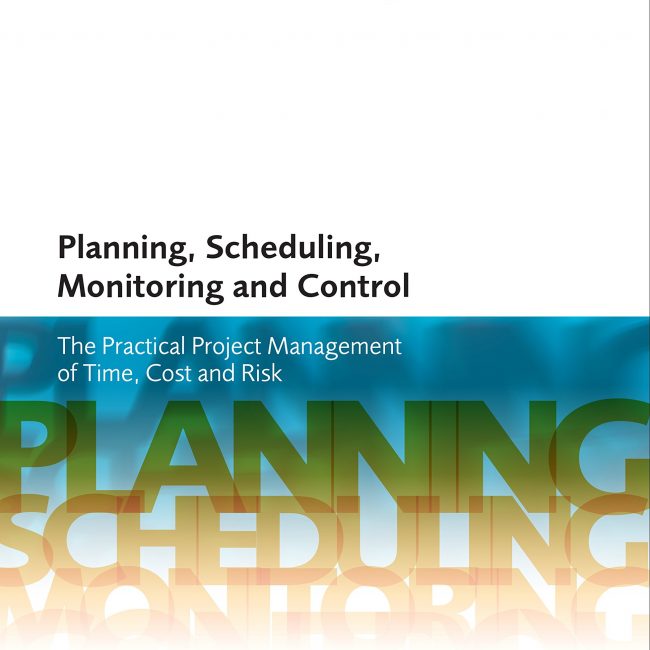 Planning, Scheduling,
Monitoring and Control

The Practical Project Management of Time, Cost and Risk

PLANNING
SCHEDULING
MONITORING